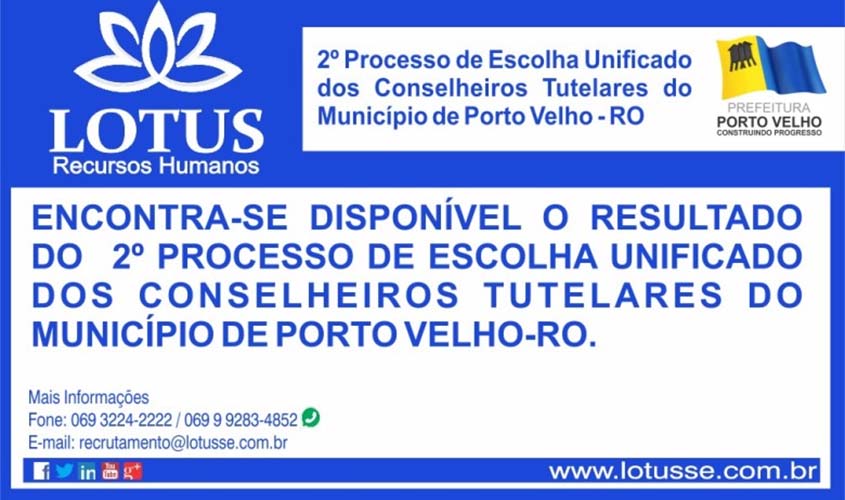 LOTUS
Recursos Humanos

2º Processo de Escolha Unificado dos Conselheiros Tutelares do Município de Porto Velho - RO

PREFEITURA
PORTO VELHO
CONSTRUINDO PROGRESSO

ENCONTRA-SE DISPONÍVEL O RESULTADO DO 2º PROCESSO DE ESCOLHA UNIFICADO DOS CONSELHEIROS TUTELARES DO MUNICÍPIO DE PORTO VELHO-RO.

Mais Informações
Fone: 069 3224-2222 / 069 9 9283-4852
E-mail: recrutamento@lotusse.com.br

www.lotusse.com.br